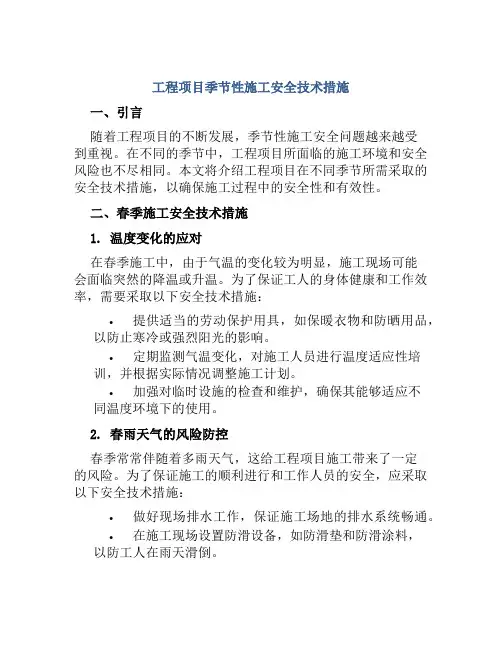 工程项目季节性施工安全技术措施

一、引言

随着工程项目的不断发展，季节性施工安全问题越来越受到重视。在不同的季节中，工程项目所面临的施工环境和安全风险也不尽相同。本文将介绍工程项目在不同季节所需采取的安全技术措施，以确保施工过程中的安全性和有效性。

二、春季施工安全技术措施

1. 温度变化的应对

在春季施工中，由于气温的变化较为明显，施工现场可能会面临突然的降温或升温。为了保证工人的身体健康和工作效率，需要采取以下安全技术措施：

• 提供适当的劳动保护用具，如保暖衣物和防晒用品，以防止寒冷或强烈阳光的影响。

• 定期监测气温变化，对施工人员进行温度适应性培训，并根据实际情况调整施工计划。

• 加强对临时设施的检查和维护，确保其能够适应不同温度环境下的使用。

2. 春雨天气的风险防控

春季常常伴随着多雨天气，这给工程项目施工带来了一定的风险。为了保证施工的顺利进行和工作人员的安全，应采取以下安全技术措施：

• 做好现场排水工作，保证施工场地的排水系统畅通。

• 在施工现场设置防滑设备，如防滑垫和防滑涂料，以防工人在雨天滑倒。